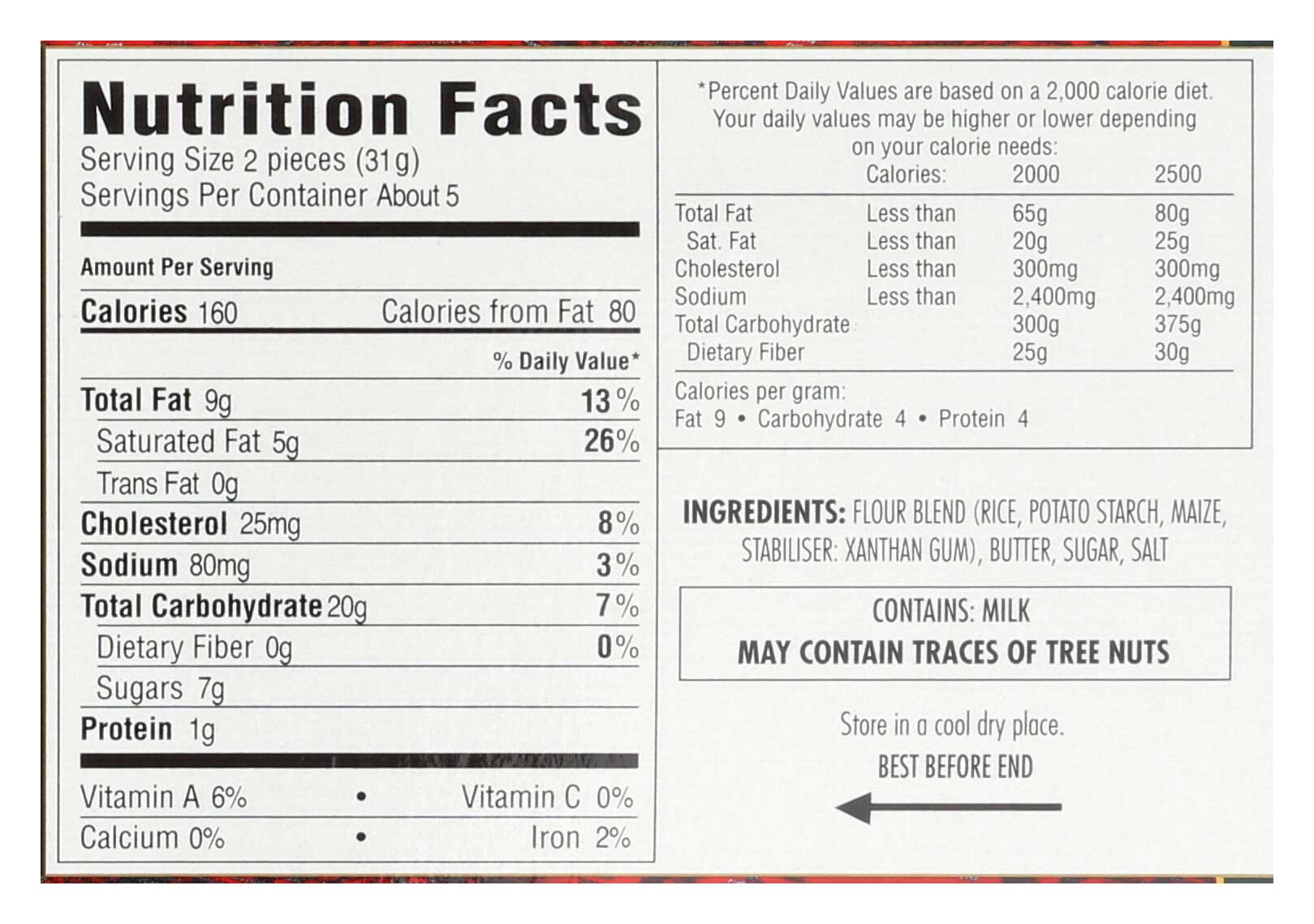 Nutrition Facts
Serving Size 2 pieces (31g)
Servings Per Container About 5

Amount Per Serving

Calories 160 Calories from Fat 80

% Daily Value*

Total Fat 9g 13%

Saturated Fat 5g 26%

Trans Fat 0g

Cholesterol 25mg 8%

Sodium 80mg 3%

Total Carbohydrate 20g 7%

Dietary Fiber 0g 0%

Sugars 7g

Protein 1g

Vitamin A 6% • Vitamin C 0%

Calcium 0% • Iron 2%

*Percent Daily Values are based on a 2,000 calorie diet. Your daily values may be higher or lower depending on your calorie needs:

| | Calories: | 2000 | 2500 |
|---|---|---|---|
| Total Fat | Less than | 65g | 80g |
| Sat. Fat | Less than | 20g | 25g |
| Cholesterol | Less than | 300mg | 300mg |
| Sodium | Less than | 2,400mg | 2,400mg |
| Total Carbohydrate | | 300g | 375g |
| Dietary Fiber | | 25g | 30g |

Calories per gram:
Fat 9 • Carbohydrate 4 • Protein 4

INGREDIENTS: FLOUR BLEND (RICE, POTATO STARCH, MAIZE, STABILISER: XANTHAN GUM), BUTTER, SUGAR, SALT

CONTAINS: MILK
MAY CONTAIN TRACES OF TREE NUTS

Store in a cool dry place.

BEST BEFORE END